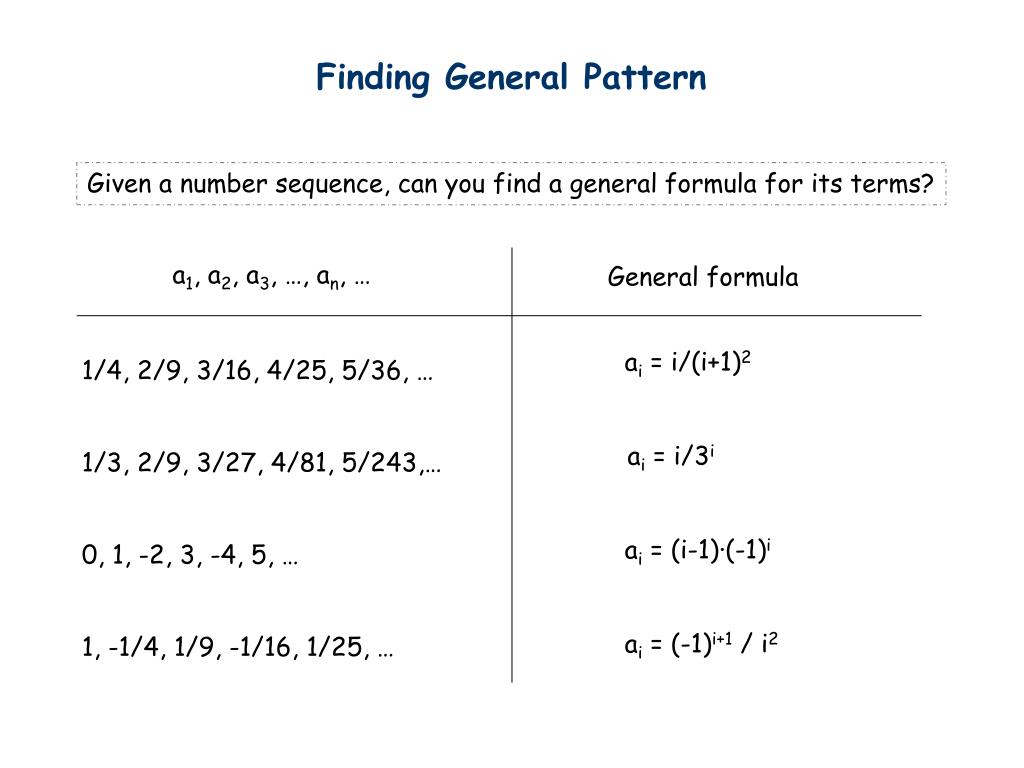 Finding General Pattern

Given a number sequence, can you find a general formula for its terms?

| $a_1, a_2, a_3, \ldots, a_n, \ldots$ | General formula |
|---|---|
| 1/4, 2/9, 3/16, 4/25, 5/36, … | $a_i = i/(i+1)^2$ |
| 1/3, 2/9, 3/27, 4/81, 5/243,… | $a_i = i/3^i$ |
| 0, 1, -2, 3, -4, 5, … | $a_i = (i-1)\cdot(-1)^i$ |
| 1, -1/4, 1/9, -1/16, 1/25, … | $a_i = (-1)^{i+1} / i^2$ |